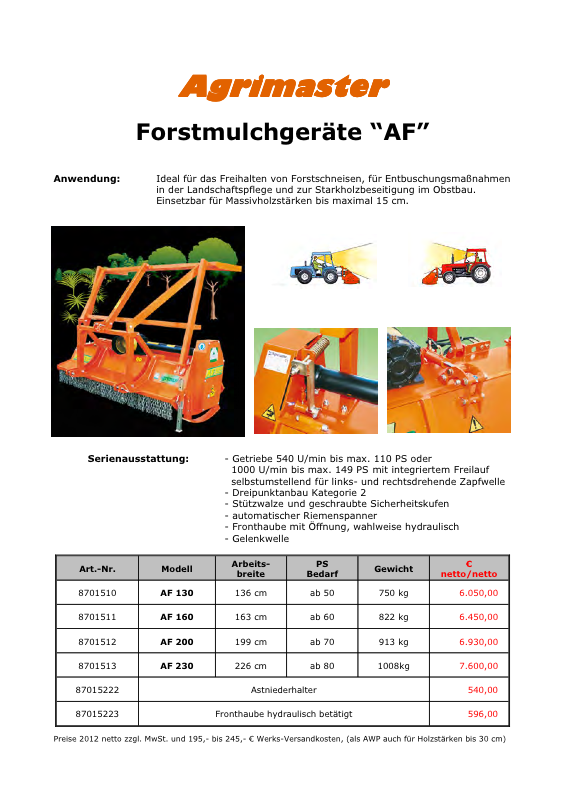 Agrimaster

Forstmulchgeräte “AF”

Anwendung: Ideal für das Freihalten von Forstschneisen, für Entbuschungsmaßnahmen in der Landschaftspflege und zur Starkholzbeseitigung im Obstbau. Einsetzbar für Massivholzstärken bis maximal 15 cm.

Serienausstattung: - Getriebe 540 U/min bis max. 110 PS oder 1000 U/min bis max. 149 PS mit integriertem Freilauf selbstumstellend für links- und rechtsdrehende Zapfwelle
- Dreipunktanbau Kategorie 2
- Stützwalze und geschraubte Sicherheitskufen
- automatischer Riemenspanner
- Fronthaube mit Öffnung, wahlweise hydraulisch
- Gelenkwelle

| Art.-Nr. | Modell | Arbeits-breite | PS Bedarf | Gewicht | € netto/netto |
|---|---|---|---|---|---|
| 8701510 | AF 130 | 136 cm | ab 50 | 750 kg | 6.050,00 |
| 8701511 | AF 160 | 163 cm | ab 60 | 822 kg | 6.450,00 |
| 8701512 | AF 200 | 199 cm | ab 70 | 913 kg | 6.930,00 |
| 8701513 | AF 230 | 226 cm | ab 80 | 1008kg | 7.600,00 |
| 87015222 | Astniederhalter | | | | 540,00 |
| 87015223 | Fronthaube hydraulisch betätigt | | | | 596,00 |

Preise 2012 netto zzgl. MwSt. und 195,- bis 245,- € Werks-Versandkosten, (als AWP auch für Holzstärken bis 30 cm)